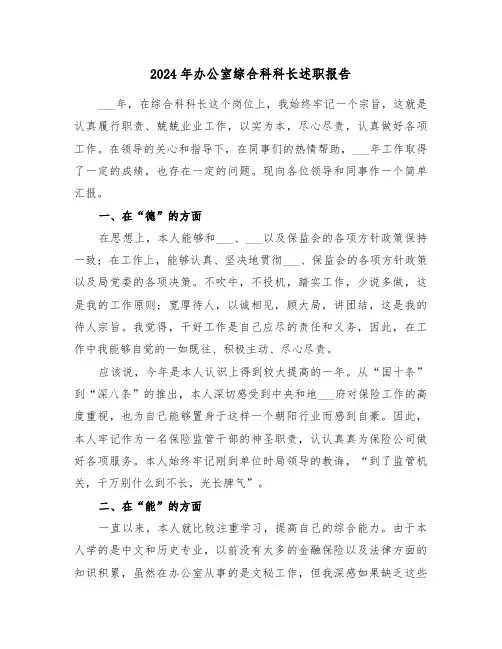 2024年办公室综合科科长述职报告

___年，在综合科科长这个岗位上，我始终牢记一个宗旨，这就是认真履行职责、兢兢业业工作，以实为本，尽心尽责，认真做好各项工作。在领导的关心和指导下，在同事们的热情帮助，___年工作取得了一定的成绩，也存在一定的问题。现向各位领导和同事作一个简单汇报。

一、在“德”的方面

在思想上，本人能够和___、___以及保监会的各项方针政策保持一致；在工作上，能够认真、坚决地贯彻___、保监会的各项方针政策以及局党委的各项决策。不吹牛，不投机，踏实工作，少说多做，这是我的工作原则；宽厚待人，以诚相见，顾大局，讲团结，这是我的待人宗旨。我觉得，干好工作是自己应尽的责任和义务，因此，在工作中我能够自觉的一如既往、积极主动、尽心尽责。

应该说，今年是本人认识上得到较大提高的一年。从“国十条”到“深八条”的推出，本人深切感受到中央和地___府对保险工作的高度重视，也为自己能够置身于这样一个朝阳行业而感到自豪。因此，本人牢记作为一名保险监管干部的神圣职责，认认真真为保险公司做好各项服务。本人始终牢记刚到单位时局领导的教诲，“到了监管机关，千万别什么到不长，光长脾气”。

二、在“能”的方面

一直以来，本人就比较注重学习，提高自己的综合能力。由于本人学的是中文和历史专业，以前没有太多的金融保险以及法律方面的知识积累，虽然在办公室从事的是文秘工作，但我深感如果缺乏这些